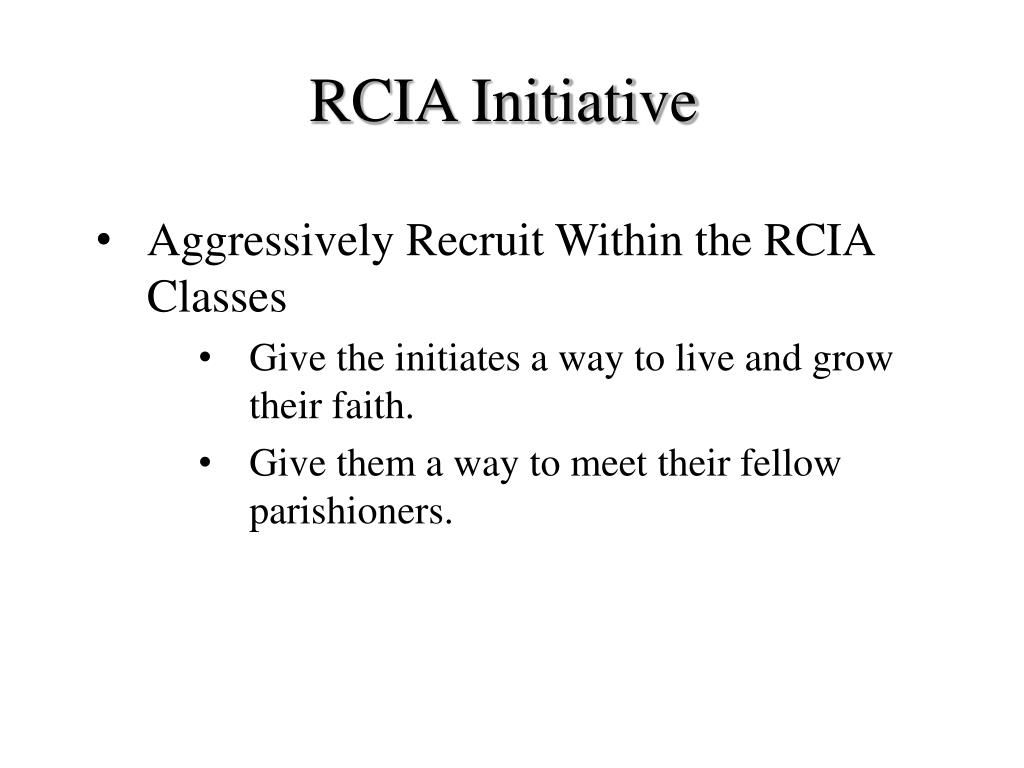 RCIA Initiative

• Aggressively Recruit Within the RCIA Classes

• Give the initiates a way to live and grow their faith.

• Give them a way to meet their fellow parishioners.